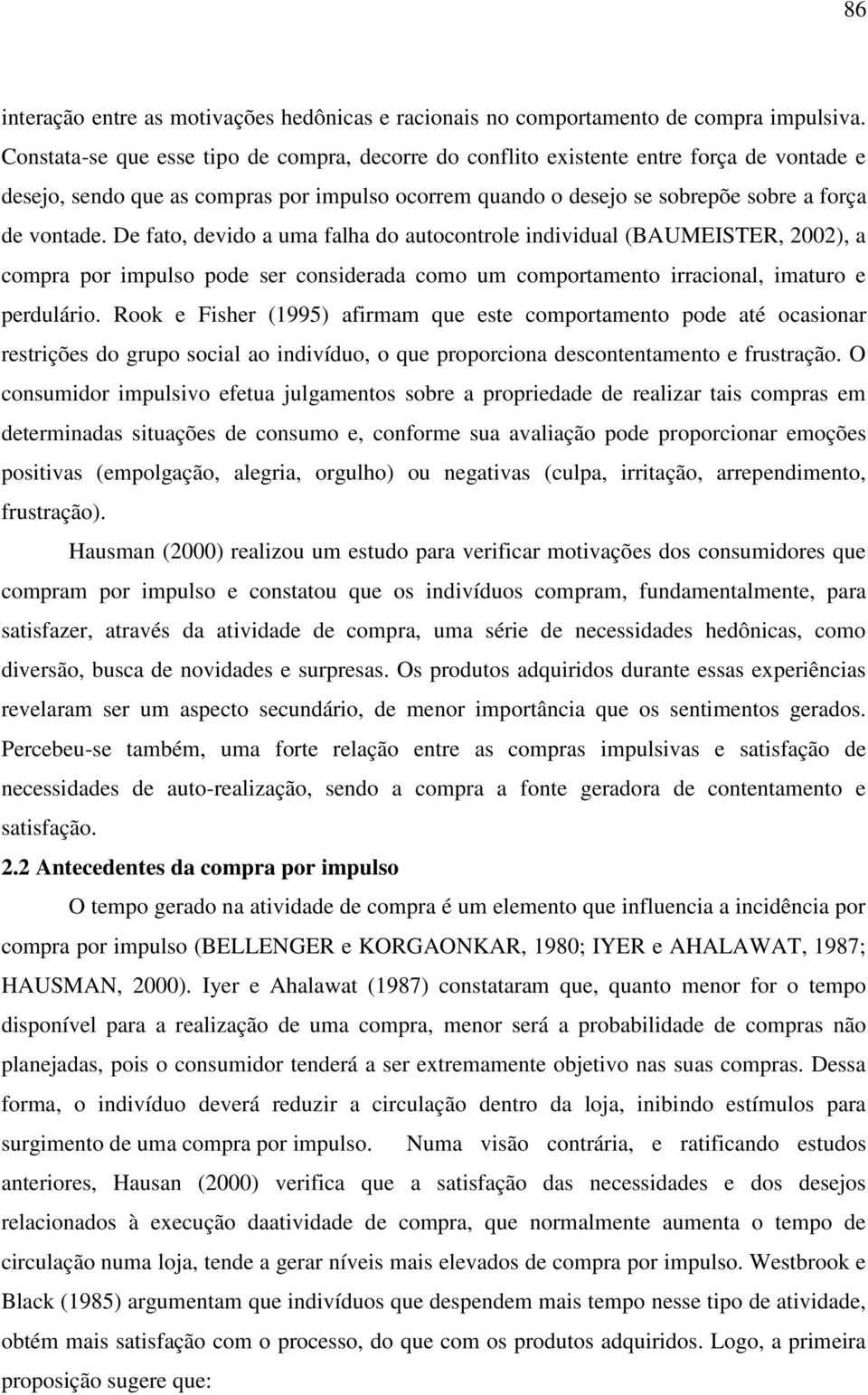 86

interação entre as motivações hedônicas e racionais no comportamento de compra impulsiva. Constata-se que esse tipo de compra, decorre do conflito existente entre força de vontade e desejo, sendo que as compras por impulso ocorrem quando o desejo se sobrepõe sobre a força de vontade. De fato, devido a uma falha do autocontrole individual (BAUMEISTER, 2002), a compra por impulso pode ser considerada como um comportamento irracional, imaturo e perdulário. Rook e Fisher (1995) afirmam que este comportamento pode até ocasionar restrições do grupo social ao indivíduo, o que proporciona descontentamento e frustração. O consumidor impulsivo efetua julgamentos sobre a propriedade de realizar tais compras em determinadas situações de consumo e, conforme sua avaliação pode proporcionar emoções positivas (empolgação, alegria, orgulho) ou negativas (culpa, irritação, arrependimento, frustração).

Hausman (2000) realizou um estudo para verificar motivações dos consumidores que compram por impulso e constatou que os indivíduos compram, fundamentalmente, para satisfazer, através da atividade de compra, uma série de necessidades hedônicas, como diversão, busca de novidades e surpresas. Os produtos adquiridos durante essas experiências revelaram ser um aspecto secundário, de menor importância que os sentimentos gerados. Percebeu-se também, uma forte relação entre as compras impulsivas e satisfação de necessidades de auto-realização, sendo a compra a fonte geradora de contentamento e satisfação.

2.2 Antecedentes da compra por impulso

O tempo gerado na atividade de compra é um elemento que influencia a incidência por compra por impulso (BELLENGER e KORGAONKAR, 1980; IYER e AHALAWAT, 1987; HAUSMAN, 2000). Iyer e Ahalawat (1987) constataram que, quanto menor for o tempo disponível para a realização de uma compra, menor será a probabilidade de compras não planejadas, pois o consumidor tenderá a ser extremamente objetivo nas suas compras. Dessa forma, o indivíduo deverá reduzir a circulação dentro da loja, inibindo estímulos para surgimento de uma compra por impulso. Numa visão contrária, e ratificando estudos anteriores, Hausan (2000) verifica que a satisfação das necessidades e dos desejos relacionados à execução daatividade de compra, que normalmente aumenta o tempo de circulação numa loja, tende a gerar níveis mais elevados de compra por impulso. Westbrook e Black (1985) argumentam que indivíduos que despendem mais tempo nesse tipo de atividade, obtém mais satisfação com o processo, do que com os produtos adquiridos. Logo, a primeira proposição sugere que: